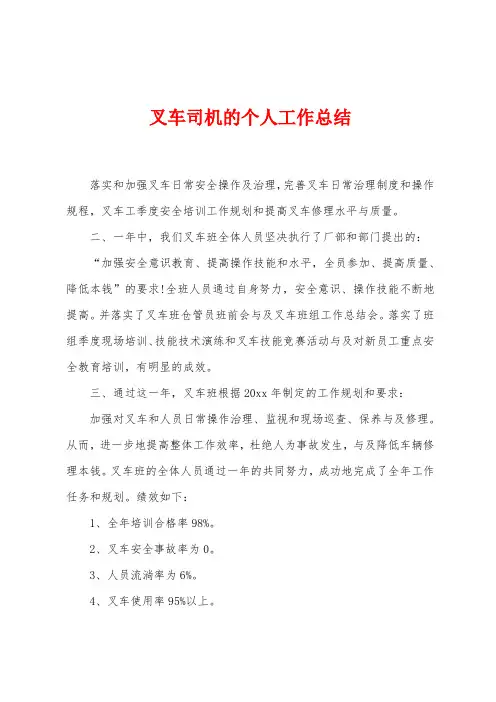 叉车司机的个人工作总结

落实和加强叉车日常安全操作及治理，完善叉车日常治理制度和操作规程，叉车工季度安全培训工作规划和提高叉车修理水平与质量。

二、一年中，我们叉车班全体人员坚决执行了厂部和部门提出的：

“加强安全意识教育、提高操作技能和水平，全员参加、提高质量、降低本钱”的要求！全班人员通过自身努力，安全意识、操作技能不断地提高。并落实了叉车班仓管员班前会与及叉车班组工作总结会。落实了班组季度现场培训、技能技术演练和叉车技能竞赛活动与及对新员工重点安全教育培训，有明显的成效。

三、通过这一年，叉车班根据20xx年制定的工作规划和要求：

加强对叉车和人员日常操作治理、监视和现场巡查、保养与及修理。从而，进一步地提高整体工作效率，杜绝人为事故发生，与及降低车辆修理本钱。叉车班的全体人员通过一年的共同努力，成功地完成了全年工作任务和规划。绩效如下：

1、全年培训合格率98%。

2、叉车安全事故率为0。

3、人员流淌率为6%。

4、叉车使用率95%以上。